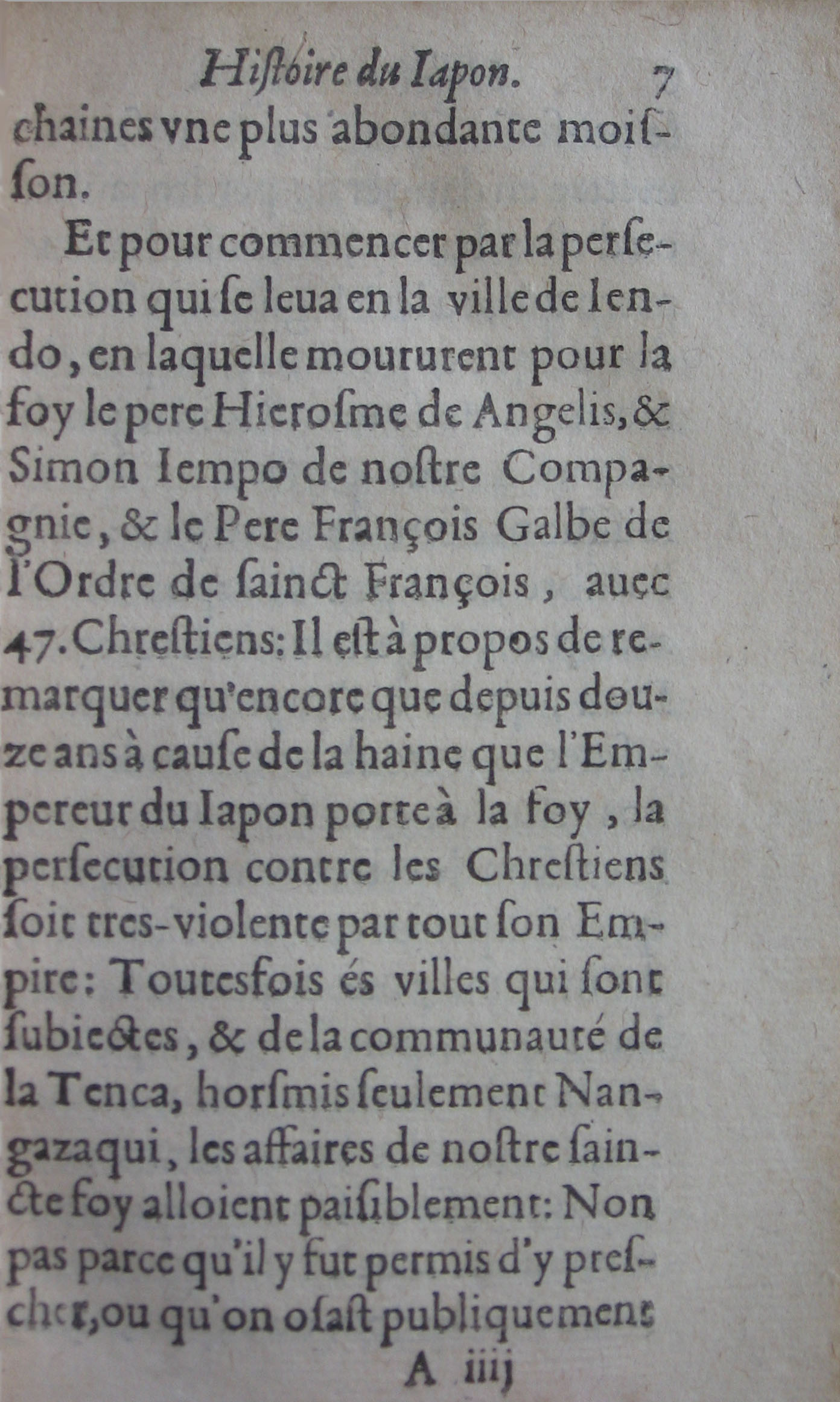 Hiſtoire du Iapon. 7

chaines vne plus abondante moiſſon.

Et pour commencer par la perſecution qui ſe leua en la ville de Iendo, en laquelle moururent pour la foy le pere Hieroſme de Angelis, & Simon Iempo de noſtre Compagnie, & le Pere François Galbe de l'Ordre de ſainct François, auec 47. Chreſtiens: Il eſt à propos de remarquer qu'encore que depuis douze ans à cauſe de la haine que l'Empereur du Iapon porte à la foy, la perſecution contre les Chreſtiens ſoit tres-violente par tout ſon Empire: Toutesfois és villes qui ſont ſubiectes, & de la communauté de la Tenca, horſmis ſeulement Nangazaqui, les affaires de noſtre ſaincte foy alloient paiſiblement: Non pas parce qu'il y fut permis d'y preſcher, ou qu'on oſaſt publiquement

A iiij